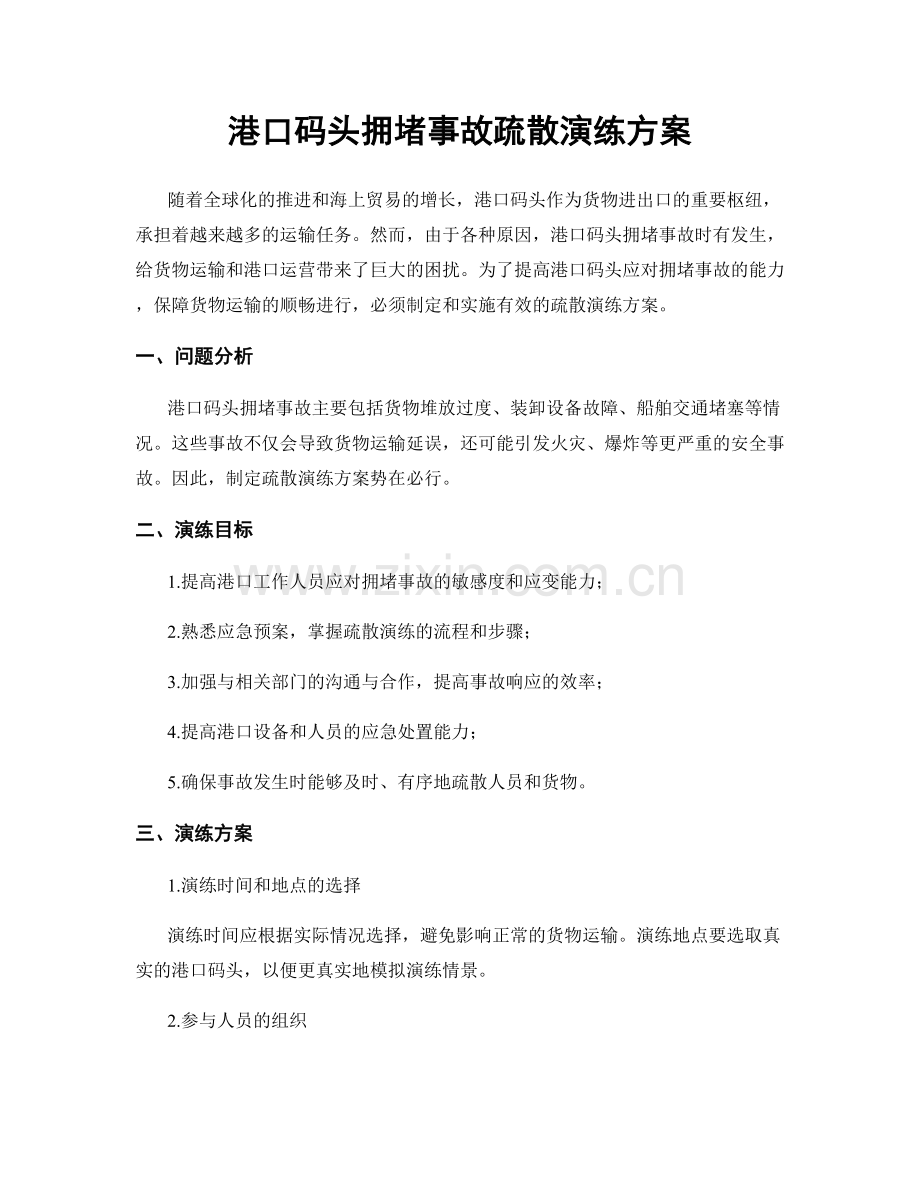 港口码头拥堵事故疏散演练方案

随着全球化的推进和海上贸易的增长，港口码头作为货物进出口的重要枢纽，承担着越来越多的运输任务。然而，由于各种原因，港口码头拥堵事故时有发生，给货物运输和港口运营带来了巨大的困扰。为了提高港口码头应对拥堵事故的能力，保障货物运输的顺畅进行，必须制定和实施有效的疏散演练方案。

一、问题分析

港口码头拥堵事故主要包括货物堆放过度、装卸设备故障、船舶交通堵塞等情况。这些事故不仅会导致货物运输延误，还可能引发火灾、爆炸等更严重的安全事故。因此，制定疏散演练方案势在必行。

二、演练目标

1.提高港口工作人员应对拥堵事故的敏感度和应变能力；

2.熟悉应急预案，掌握疏散演练的流程和步骤；

3.加强与相关部门的沟通与合作，提高事故响应的效率；

4.提高港口设备和人员的应急处置能力；

5.确保事故发生时能够及时、有序地疏散人员和货物。

三、演练方案

1.演练时间和地点的选择

演练时间应根据实际情况选择，避免影响正常的货物运输。演练地点要选取真实的港口码头，以便更真实地模拟演练情景。

2.参与人员的组织

www.zixin.com.cn